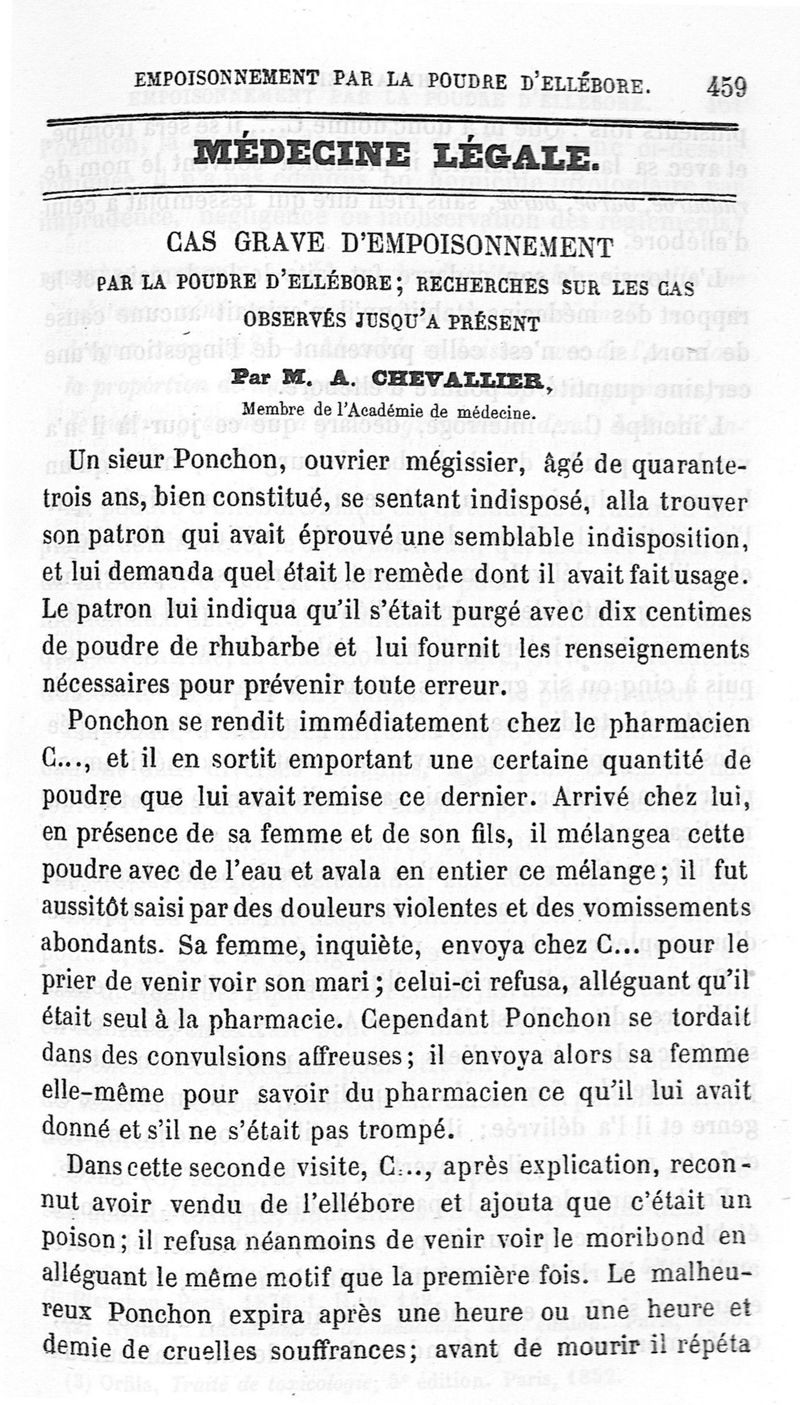 EMPOISONNEMENT PAR LA POUDRE D'ELLÉBORE. 459

MÉDECINE LÉGALE.

CAS GRAVE D'EMPOISONNEMENT

PAR LA POUDRE D'ELLÉBORE; RECHERCHES SUR LES CAS OBSERVÉS JUSQU'A PRÉSENT

Par M. A. CHEVALLIER,

Membre de l'Académie de médecine.

Un sieur Ponchon, ouvrier mégissier, âgé de quarante-trois ans, bien constitué, se sentant indisposé, alla trouver son patron qui avait éprouvé une semblable indisposition, et lui demanda quel était le remède dont il avait fait usage. Le patron lui indiqua qu'il s'était purgé avec dix centimes de poudre de rhubarbe et lui fournit les renseignements nécessaires pour prévenir toute erreur.

Ponchon se rendit immédiatement chez le pharmacien C..., et il en sortit emportant une certaine quantité de poudre que lui avait remise ce dernier. Arrivé chez lui, en présence de sa femme et de son fils, il mélangea cette poudre avec de l'eau et avala en entier ce mélange; il fut aussitôt saisi par des douleurs violentes et des vomissements abondants. Sa femme, inquiète, envoya chez C... pour le prier de venir voir son mari; celui-ci refusa, alléguant qu'il était seul à la pharmacie. Cependant Ponchon se tordait dans des convulsions affreuses; il envoya alors sa femme elle-même pour savoir du pharmacien ce qu'il lui avait donné et s'il ne s'était pas trompé.

Dans cette seconde visite, C..., après explication, reconnut avoir vendu de l'ellébore et ajouta que c'était un poison; il refusa néanmoins de venir voir le moribond en alléguant le même motif que la première fois. Le malheureux Ponchon expira après une heure ou une heure et demie de cruelles souffrances; avant de mourir il répéta